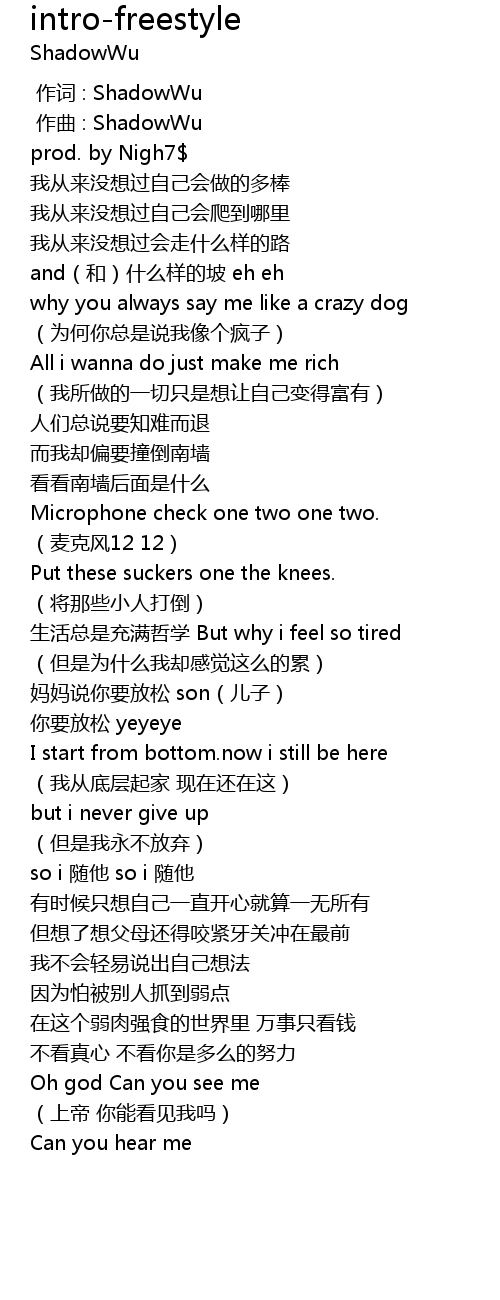 intro-freestyle
ShadowWu

作词 : ShadowWu
作曲 : ShadowWu
prod. by Nigh7$
我从来没想过自己会做的多棒
我从来没想过自己会爬到哪里
我从来没想过会走什么样的路
and（和）什么样的坡 eh eh
why you always say me like a crazy dog
（为何你总是说我像个疯子）
All i wanna do just make me rich
（我所做的一切只是想让自己变得富有）
人们总说要知难而退
而我却偏要撞倒南墙
看看南墙后面是什么
Microphone check one two one two.
（麦克风12 12）
Put these suckers one the knees.
（将那些小人打倒）
生活总是充满哲学 But why i feel so tired
（但是为什么我却感觉这么的累）
妈妈说你要放松 son（儿子）
你要放松 yeyeye
I start from bottom.now i still be here
（我从底层起家 现在还在这）
but i never give up
（但是我永不放弃）
so i 随他 so i 随他
有时候只想自己一直开心就算一无所有
但想了想父母还得咬紧牙关冲在最前
我不会轻易说出自己想法
因为怕被别人抓到弱点
在这个弱肉强食的世界里 万事只看钱
不看真心 不看你是多么的努力
Oh god Can you see me
（上帝 你能看见我吗）
Can you hear me